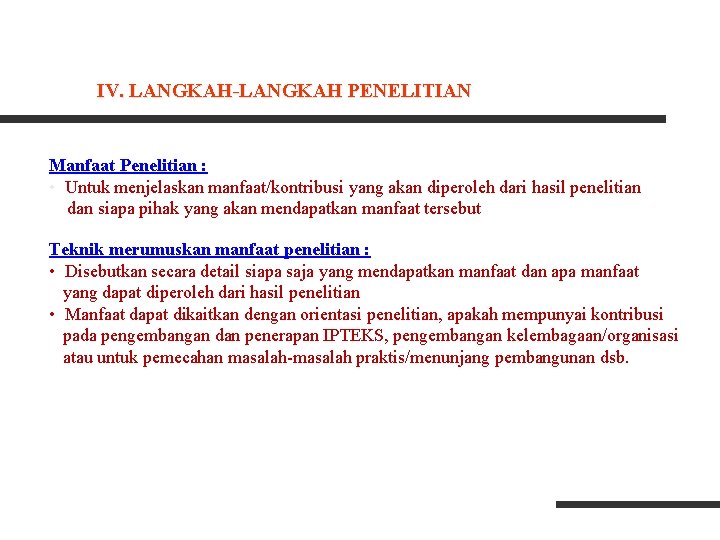 IV. LANGKAH-LANGKAH PENELITIAN

Manfaat Penelitian :
• Untuk menjelaskan manfaat/kontribusi yang akan diperoleh dari hasil penelitian dan siapa pihak yang akan mendapatkan manfaat tersebut

Teknik merumuskan manfaat penelitian :
• Disebutkan secara detail siapa saja yang mendapatkan manfaat dan apa manfaat yang dapat diperoleh dari hasil penelitian
• Manfaat dapat dikaitkan dengan orientasi penelitian, apakah mempunyai kontribusi pada pengembangan dan penerapan IPTEKS, pengembangan kelembagaan/organisasi atau untuk pemecahan masalah-masalah praktis/menunjang pembangunan dsb.